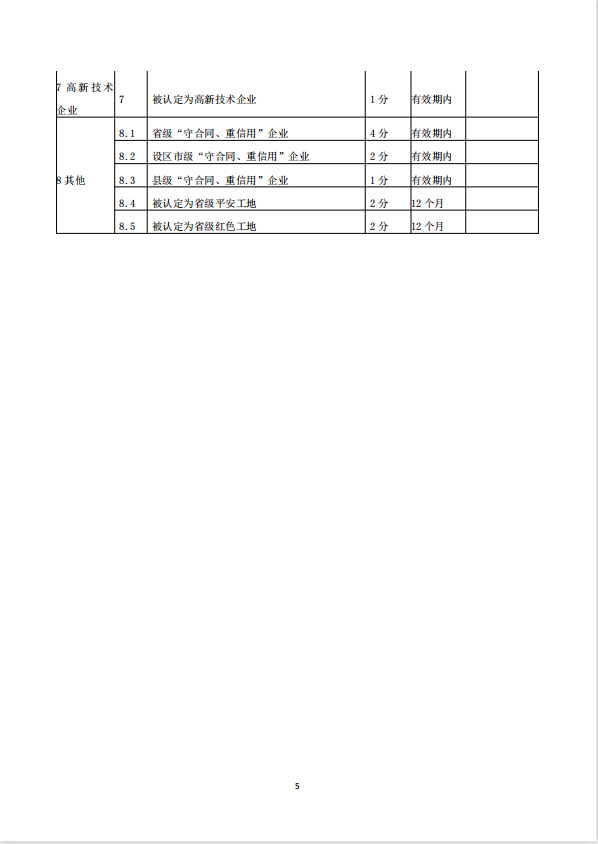 | | | | | | |
|---|---|---|---|---|---|
| 7 高新技术企业 | 7 | 被认定为高新技术企业 | 1 分 | 有效期内 | |
| 8 其他 | 8.1 | 省级“守合同、重信用”企业 | 4 分 | 有效期内 | |
| | 8.2 | 设区市级“守合同、重信用”企业 | 2 分 | 有效期内 | |
| | 8.3 | 县级“守合同、重信用”企业 | 1 分 | 有效期内 | |
| | 8.4 | 被认定为省级平安工地 | 2 分 | 12 个月 | |
| | 8.5 | 被认定为省级红色工地 | 2 分 | 12 个月 | |

5